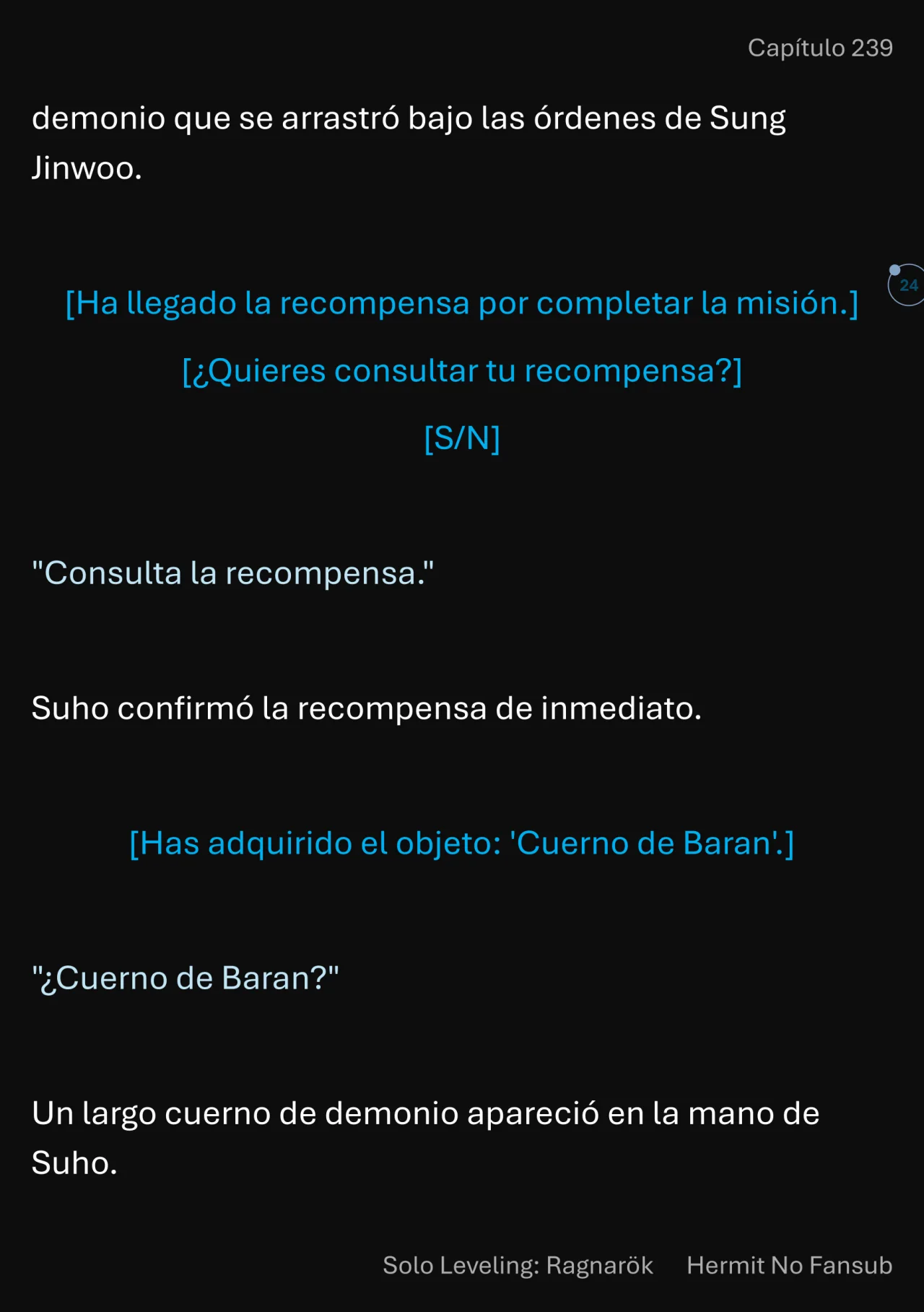 Capítulo 239

demonio que se arrastró bajo las órdenes de Sung Jinwoo.

24

[Ha llegado la recompensa por completar la misión.]

[¿Quieres consultar tu recompensa?]

[S/N]

"Consulta la recompensa."

Suho confirmó la recompensa de inmediato.

[Has adquirido el objeto: 'Cuerno de Baran'.]

"¿Cuerno de Baran?"

Un largo cuerno de demonio apareció en la mano de Suho.

Solo Leveling: Ragnarök Hermit No Fansub